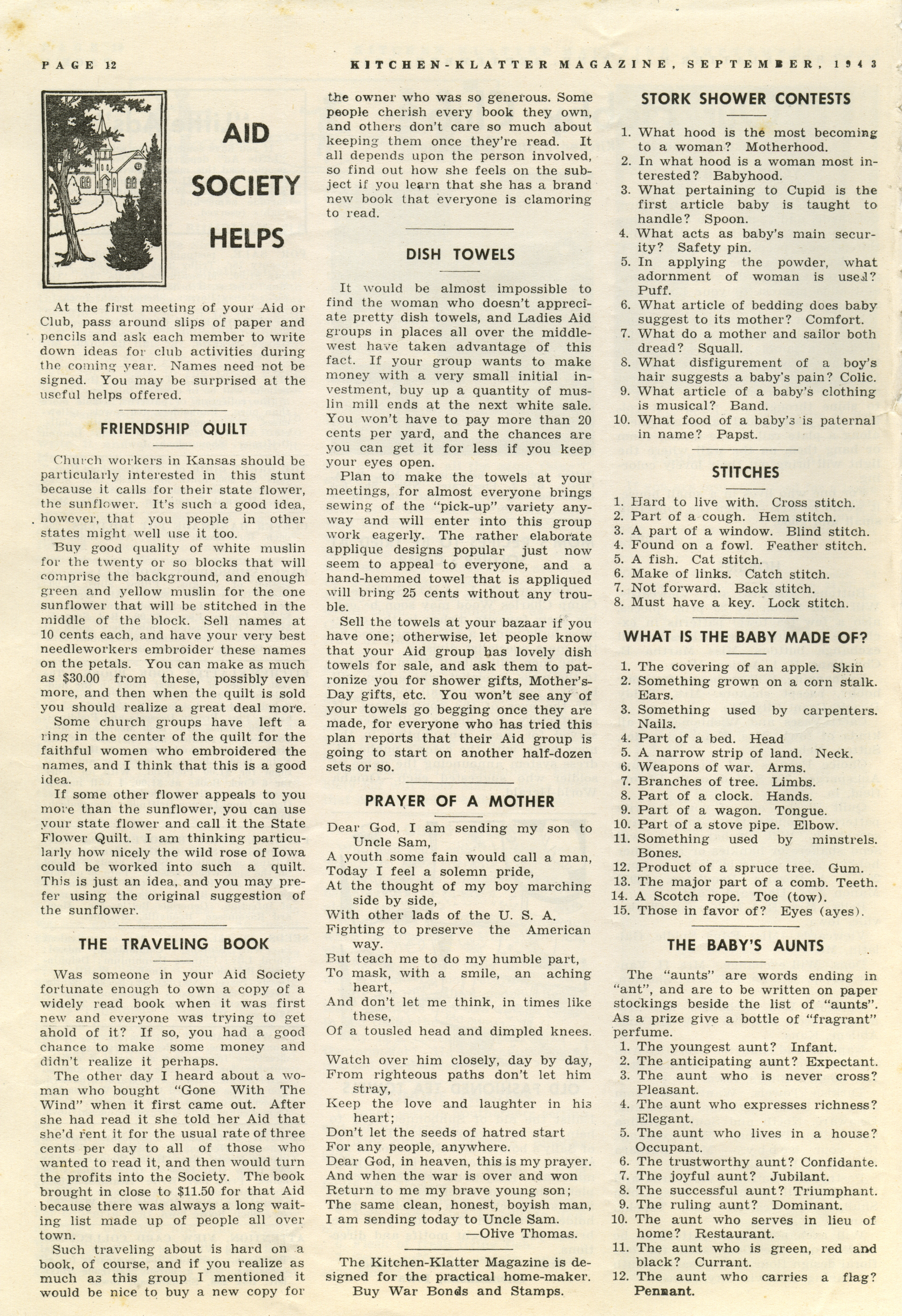 PAGE 12 KITCHEN-KLATTER MAGAZINE, SEPTEMBER, 1943

AID SOCIETY HELPS

At the first meeting of your Aid or Club, pass around slips of paper and pencils and ask each member to write down ideas for club activities during the coming year. Names need not be signed. You may be surprised at the useful helps offered.

FRIENDSHIP QUILT

Church workers in Kansas should be particularly interested in this stunt because it calls for their state flower, the sunflower. It's such a good idea, however, that you people in other states might well use it too.

Buy good quality of white muslin for the twenty or so blocks that will comprise the background, and enough green and yellow muslin for the one sunflower that will be stitched in the middle of the block. Sell names at 10 cents each, and have your very best needleworkers embroider these names on the petals. You can make as much as $30.00 from these, possibly even more, and then when the quilt is sold you should realize a great deal more.

Some church groups have left a ring in the center of the quilt for the faithful women who embroidered the names, and I think that this is a good idea.

If some other flower appeals to you more than the sunflower, you can use your state flower and call it the State Flower Quilt. I am thinking particularly how nicely the wild rose of Iowa could be worked into such a quilt. This is just an idea, and you may prefer using the original suggestion of the sunflower.

THE TRAVELING BOOK

Was someone in your Aid Society fortunate enough to own a copy of a widely read book when it was first new and everyone was trying to get ahold of it? If so, you had a good chance to make some money and didn't realize it perhaps.

The other day I heard about a woman who bought "Gone With The Wind" when it first came out. After she had read it she told her Aid that she'd rent it for the usual rate of three cents per day to all of those who wanted to read it, and then would turn the profits into the Society. The book brought in close to $11.50 for that Aid because there was always a long waiting list made up of people all over town.

Such traveling about is hard on a book, of course, and if you realize as much as this group I mentioned it would be nice to buy a new copy for the owner who was so generous. Some people cherish every book they own, and others don't care so much about keeping them once they're read. It all depends upon the person involved, so find out how she feels on the subject if you learn that she has a brand new book that everyone is clamoring to read.

DISH TOWELS

It would be almost impossible to find the woman who doesn't appreciate pretty dish towels, and Ladies Aid groups in places all over the middlewest have taken advantage of this fact. If your group wants to make money with a very small initial investment, buy up a quantity of muslin mill ends at the next white sale. You won't have to pay more than 20 cents per yard, and the chances are you can get it for less if you keep your eyes open.

Plan to make the towels at your meetings, for almost everyone brings sewing of the "pick-up" variety anyway and will enter into this group work eagerly. The rather elaborate applique designs popular just now seem to appeal to everyone, and a hand-hemmed towel that is appliqued will bring 25 cents without any trouble.

Sell the towels at your bazaar if you have one; otherwise, let people know that your Aid group has lovely dish towels for sale, and ask them to patronize you for shower gifts, Mother's-Day gifts, etc. You won't see any of your towels go begging once they are made, for everyone who has tried this plan reports that their Aid group is going to start on another half-dozen sets or so.

PRAYER OF A MOTHER

Dear God, I am sending my son to Uncle Sam,
A youth some fain would call a man,
Today I feel a solemn pride,
At the thought of my boy marching side by side,
With other lads of the U. S. A.
Fighting to preserve the American way.
But teach me to do my humble part,
To mask, with a smile, an aching heart,
And don't let me think, in times like these,
Of a tousled head and dimpled knees.

Watch over him closely, day by day,
From righteous paths don't let him stray,
Keep the love and laughter in his heart;
Don't let the seeds of hatred start
For any people, anywhere.
Dear God, in heaven, this is my prayer.
And when the war is over and won
Return to me my brave young son;
The same clean, honest, boyish man,
I am sending today to Uncle Sam.
—Olive Thomas.

The Kitchen-Klatter Magazine is designed for the practical home-maker.
Buy War Bonds and Stamps.

STORK SHOWER CONTESTS

1. What hood is the most becoming to a woman? Motherhood.
2. In what hood is a woman most interested? Babyhood.
3. What pertaining to Cupid is the first article baby is taught to handle? Spoon.
4. What acts as baby's main security? Safety pin.
5. In applying the powder, what adornment of woman is used? Puff.
6. What article of bedding does baby suggest to its mother? Comfort.
7. What do a mother and sailor both dread? Squall.
8. What disfigurement of a boy's hair suggests a baby's pain? Colic.
9. What article of a baby's clothing is musical? Band.
10. What food of a baby's is paternal in name? Papst.

STITCHES

1. Hard to live with. Cross stitch.
2. Part of a cough. Hem stitch.
3. A part of a window. Blind stitch.
4. Found on a fowl. Feather stitch.
5. A fish. Cat stitch.
6. Make of links. Catch stitch.
7. Not forward. Back stitch.
8. Must have a key. Lock stitch.

WHAT IS THE BABY MADE OF?

1. The covering of an apple. Skin
2. Something grown on a corn stalk. Ears.
3. Something used by carpenters. Nails.
4. Part of a bed. Head
5. A narrow strip of land. Neck.
6. Weapons of war. Arms.
7. Branches of tree. Limbs.
8. Part of a clock. Hands.
9. Part of a wagon. Tongue.
10. Part of a stove pipe. Elbow.
11. Something used by minstrels. Bones.
12. Product of a spruce tree. Gum.
13. The major part of a comb. Teeth.
14. A Scotch rope. Toe (tow).
15. Those in favor of? Eyes (ayes).

THE BABY'S AUNTS

The "aunts" are words ending in "ant", and are to be written on paper stockings beside the list of "aunts". As a prize give a bottle of "fragrant" perfume.
1. The youngest aunt? Infant.
2. The anticipating aunt? Expectant.
3. The aunt who is never cross? Pleasant.
4. The aunt who expresses richness? Elegant.
5. The aunt who lives in a house? Occupant.
6. The trustworthy aunt? Confidante.
7. The joyful aunt? Jubilant.
8. The successful aunt? Triumphant.
9. The ruling aunt? Dominant.
10. The aunt who serves in lieu of home? Restaurant.
11. The aunt who is green, red and black? Currant.
12. The aunt who carries a flag? Pennant.